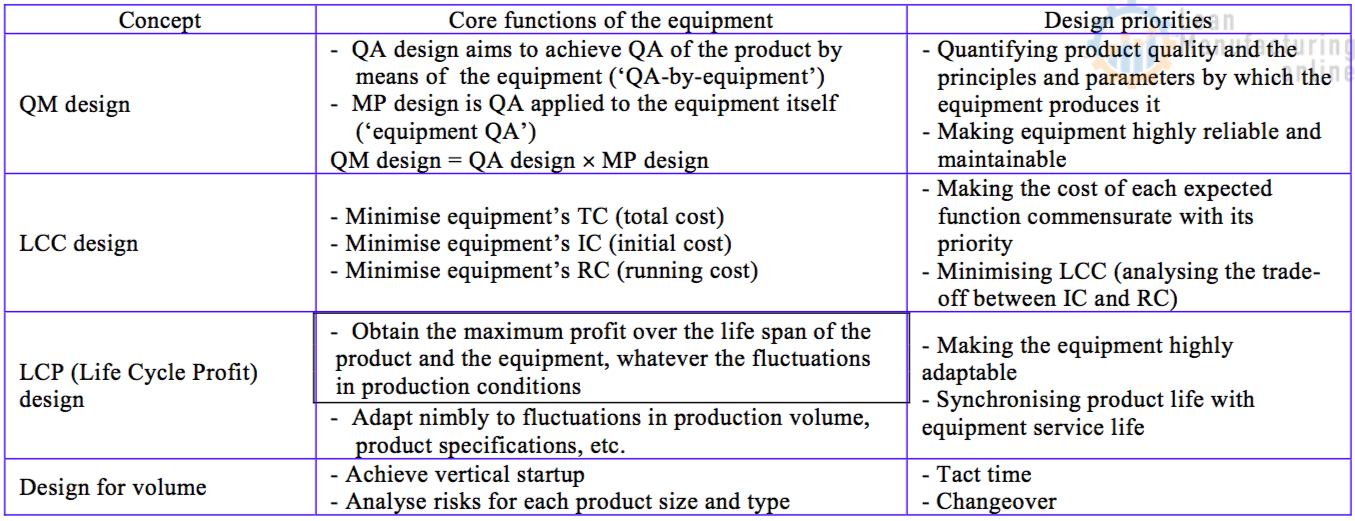 | Concept | Core functions of the equipment | Design priorities |
|---|---|---|
| QM design | - QA design aims to achieve QA of the product by means of the equipment ('QA-by-equipment') - MP design is QA applied to the equipment itself ('equipment QA') QM design = QA design × MP design | - Quantifying product quality and the principles and parameters by which the equipment produces it - Making equipment highly reliable and maintainable |
| LCC design | - Minimise equipment's TC (total cost) - Minimise equipment's IC (initial cost) - Minimise equipment's RC (running cost) | - Making the cost of each expected function commensurate with its priority - Minimising LCC (analysing the trade-off between IC and RC) |
| LCP (Life Cycle Profit) design | - Obtain the maximum profit over the life span of the product and the equipment, whatever the fluctuations in production conditions - Adapt nimbly to fluctuations in production volume, product specifications, etc. | - Making the equipment highly adaptable - Synchronising product life with equipment service life |
| Design for volume | - Achieve vertical startup - Analyse risks for each product size and type | - Tact time - Changeover |

Lean Manufacturing online